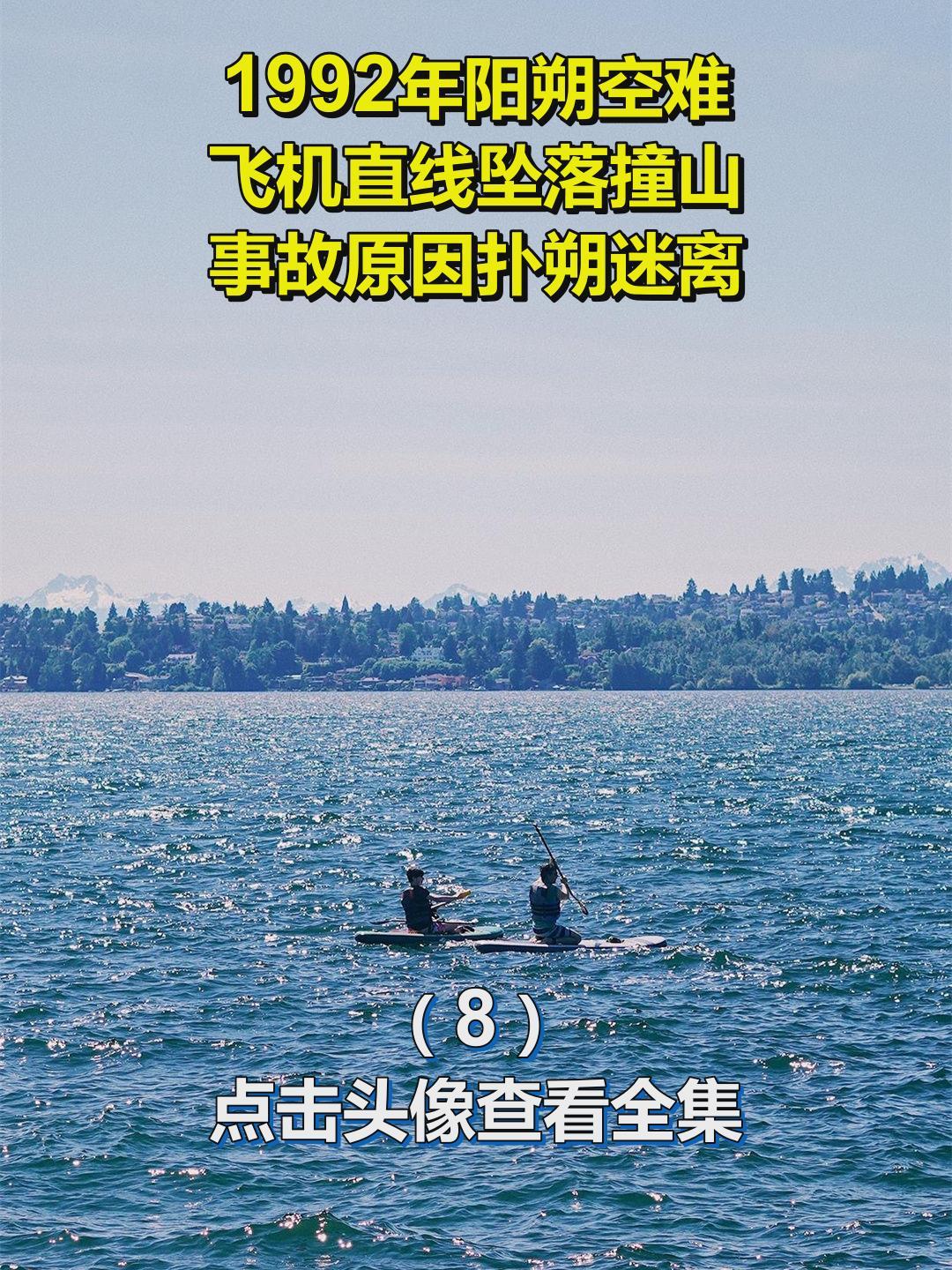 1992年阳朔空难
飞机直线坠落撞山
事故原因扑朔迷离

（8）
点击头像查看全集